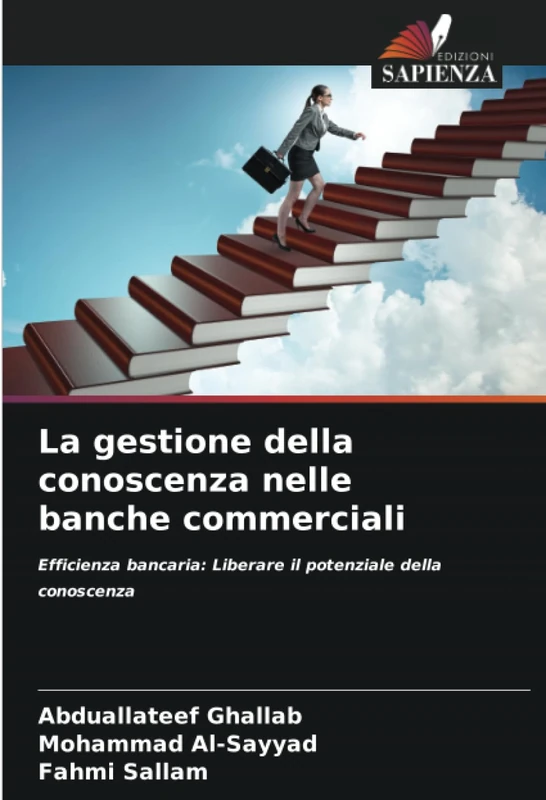 EDIZIONI
SAPIENZA

La gestione della conoscenza nelle banche commerciali

Efficienza bancaria: Liberare il potenziale della conoscenza

Abduallateef Ghallab
Mohammad Al-Sayyad
Fahmi Sallam